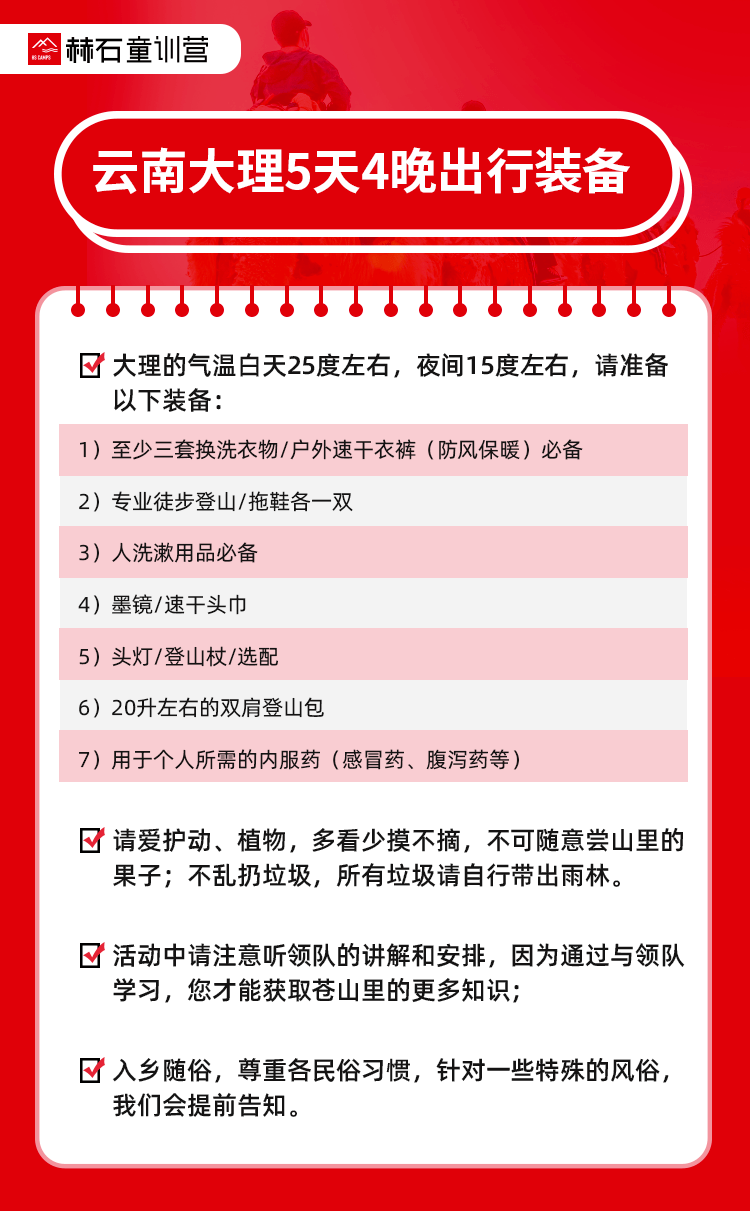 HS CAMPS 赫石童训营

云南大理5天4晚出行装备

大理的气温白天25度左右，夜间15度左右，请准备以下装备：

1）至少三套换洗衣物/户外速干衣裤（防风保暖）必备

2）专业徒步登山/拖鞋各一双

3）人洗漱用品必备

4）墨镜/速干头巾

5）头灯/登山杖/选配

6）20升左右的双肩登山包

7）用于个人所需的内服药（感冒药、腹泻药等）

请爱护动、植物，多看少摸不摘，不可随意尝山里的果子；不乱扔垃圾，所有垃圾请自行带出雨林。

活动中请注意听领队的讲解和安排，因为通过与领队学习，您才能获取苍山里的更多知识；

入乡随俗，尊重各民俗习惯，针对一些特殊的风俗，我们会提前告知。